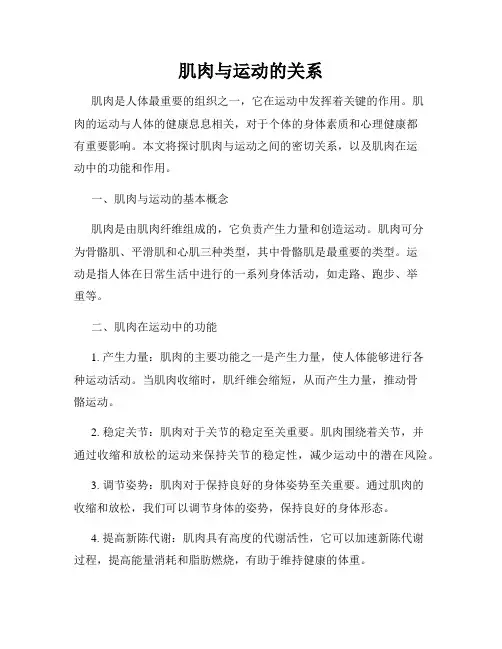 肌肉与运动的关系

肌肉是人体最重要的组织之一，它在运动中发挥着关键的作用。肌肉的运动与人体的健康息息相关，对于个体的身体素质和心理健康都有重要影响。本文将探讨肌肉与运动之间的密切关系，以及肌肉在运动中的功能和作用。

一、肌肉与运动的基本概念

肌肉是由肌肉纤维组成的，它负责产生力量和创造运动。肌肉可分为骨骼肌、平滑肌和心肌三种类型，其中骨骼肌是最重要的类型。运动是指人体在日常生活中进行的一系列身体活动，如走路、跑步、举重等。

二、肌肉在运动中的功能

1. 产生力量：肌肉的主要功能之一是产生力量，使人体能够进行各种运动活动。当肌肉收缩时，肌纤维会缩短，从而产生力量，推动骨骼运动。

2. 稳定关节：肌肉对于关节的稳定至关重要。肌肉围绕着关节，并通过收缩和放松的运动来保持关节的稳定性，减少运动中的潜在风险。

3. 调节姿势：肌肉对于保持良好的身体姿势至关重要。通过肌肉的收缩和放松，我们可以调节身体的姿势，保持良好的身体形态。

4. 提高新陈代谢：肌肉具有高度的代谢活性，它可以加速新陈代谢过程，提高能量消耗和脂肪燃烧，有助于维持健康的体重。